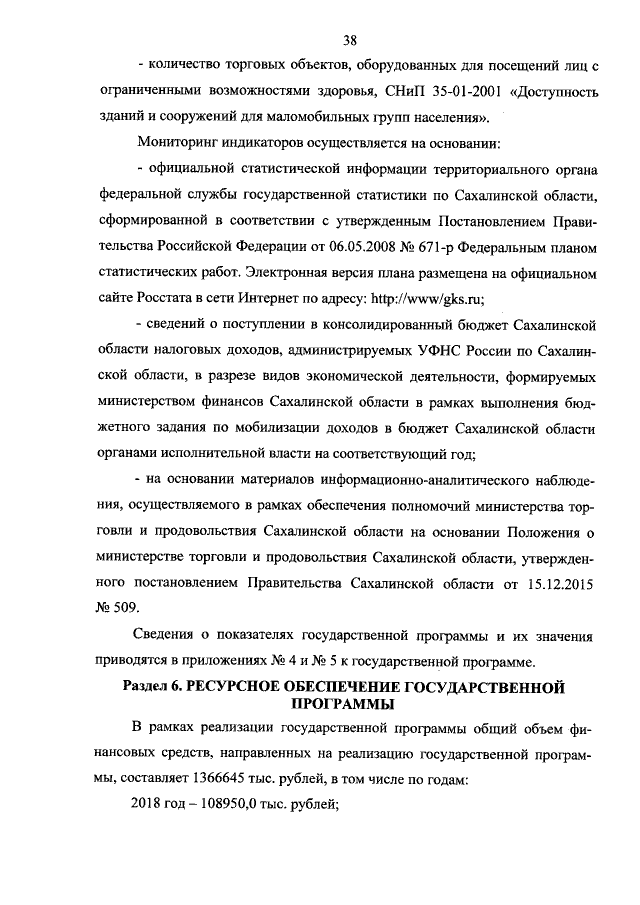 38

- количество торговых объектов, оборудованных для посещений лиц с ограниченными возможностями здоровья, СНиП 35-01-2001 «Доступность зданий и сооружений для маломобильных групп населения».

Мониторинг индикаторов осуществляется на основании:

- официальной статистической информации территориального органа федеральной службы государственной статистики по Сахалинской области, сформированной в соответствии с утвержденным Постановлением Правительства Российской Федерации от 06.05.2008 № 671-р Федеральным планом статистических работ. Электронная версия плана размещена на официальном сайте Росстата в сети Интернет по адресу: http://www/gks.ru;

- сведений о поступлении в консолидированный бюджет Сахалинской области налоговых доходов, администрируемых УФНС России по Сахалинской области, в разрезе видов экономической деятельности, формируемых министерством финансов Сахалинской области в рамках выполнения бюджетного задания по мобилизации доходов в бюджет Сахалинской области органами исполнительной власти на соответствующий год;

- на основании материалов информационно-аналитического наблюдения, осуществляемого в рамках обеспечения полномочий министерства торговли и продовольствия Сахалинской области на основании Положения о министерстве торговли и продовольствия Сахалинской области, утвержденного постановлением Правительства Сахалинской области от 15.12.2015 № 509.

Сведения о показателях государственной программы и их значения приводятся в приложениях № 4 и № 5 к государственной программе.

Раздел 6. РЕСУРСНОЕ ОБЕСПЕЧЕНИЕ ГОСУДАРСТВЕННОЙ ПРОГРАММЫ

В рамках реализации государственной программы общий объем финансовых средств, направленных на реализацию государственной программы, составляет 1366645 тыс. рублей, в том числе по годам:

2018 год – 108950,0 тыс. рублей;